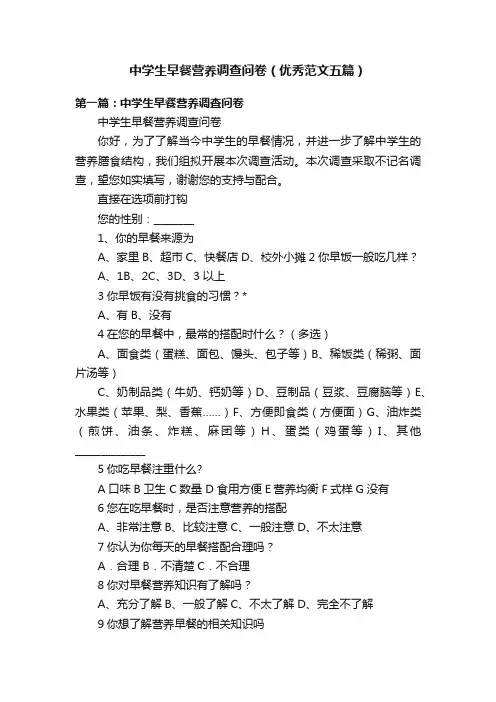 中学生早餐营养调查问卷（优秀范文五篇）

第一篇：中学生早餐营养调查问卷

中学生早餐营养调查问卷

你好，为了了解当今中学生的早餐情况，并进一步了解中学生的营养膳食结构，我们组拟开展本次调查活动。本次调查采取不记名调查，望您如实填写，谢谢您的支持与配合。

直接在选项前打钩

您的性别：________

1、你的早餐来源为

A、家里 B、超市 C、快餐店 D、校外小摊 2 你早饭一般吃几样？

A、1B、2C、3D、3 以上

3 你早饭有没有挑食的习惯？*

A、有 B、没有

4 在您的早餐中，最常的搭配时什么？（多选）

A、面食类（蛋糕、面包、馒头、包子等）B、稀饭类（稀粥、面片汤等）

C、奶制品类（牛奶、钙奶等）D、豆制品（豆浆、豆腐脑等）E、水果类（苹果、梨、香蕉……）F、方便即食类（方便面）G、油炸类（煎饼、油条、炸糕、麻团等）H、蛋类（鸡蛋等）I、其他______________

5 你吃早餐注重什么?

A 口味 B 卫生 C 数量 D 食用方便 E 营养均衡 F 式样 G 没有

6 您在吃早餐时，是否注意营养的搭配

A、非常注意 B、比较注意 C、一般注意 D、不太注意

7 你认为你每天的早餐搭配合理吗？

A．合理 B．不清楚 C．不合理

8 你对早餐营养知识有了解吗？

A、充分了解 B、一般了解 C、不太了解 D、完全不了解

9 你想了解营养早餐的相关知识吗